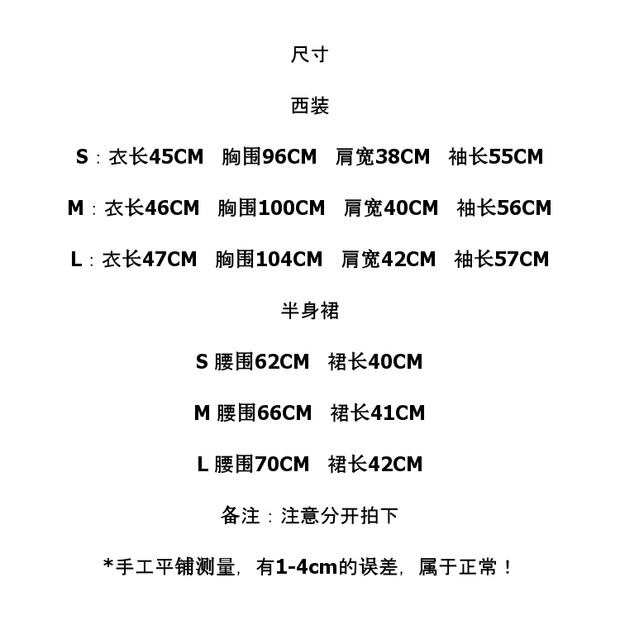 尺寸

西装

S：衣长45CM 胸围96CM 肩宽38CM 袖长55CM

M：衣长46CM 胸围100CM 肩宽40CM 袖长56CM

L：衣长47CM 胸围104CM 肩宽42CM 袖长57CM

半身裙

S 腰围62CM 裙长40CM

M 腰围66CM 裙长41CM

L 腰围70CM 裙长42CM

备注：注意分开拍下

*手工平铺测量，有1-4cm的误差，属于正常！